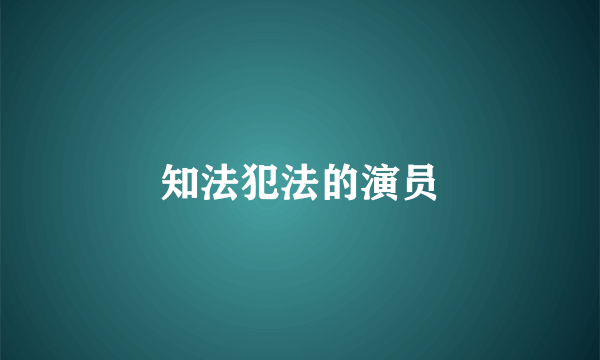 知法犯法的演员